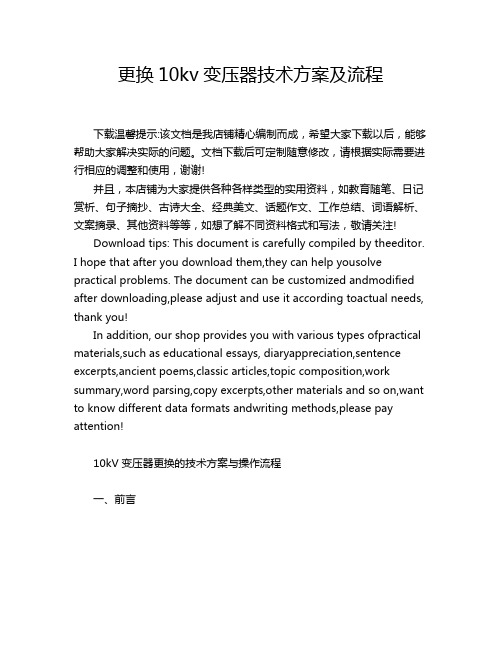 更换 10kv 变压器技术方案及流程

下载温馨提示:该文档是我店铺精心编制而成，希望大家下载以后，能够帮助大家解决实际的问题。文档下载后可定制随意修改，请根据实际需要进行相应的调整和使用，谢谢!

并且，本店铺为大家提供各种各样类型的实用资料，如教育随笔、日记赏析、句子摘抄、古诗大全、经典美文、话题作文、工作总结、词语解析、文案摘录、其他资料等等，如想了解不同资料格式和写法，敬请关注!

Download tips: This document is carefully compiled by theeditor. I hope that after you download them,they can help yousolve practical problems. The document can be customized andmodified after downloading,please adjust and use it according toactual needs, thank you!

In addition, our shop provides you with various types ofpractical materials,such as educational essays, diaryappreciation,sentence excerpts,ancient poems,classic articles,topic composition,work summary,word parsing,copy excerpts,other materials and so on,want to know different data formats andwriting methods,please pay attention!

10kV 变压器更换的技术方案与操作流程

一、前言